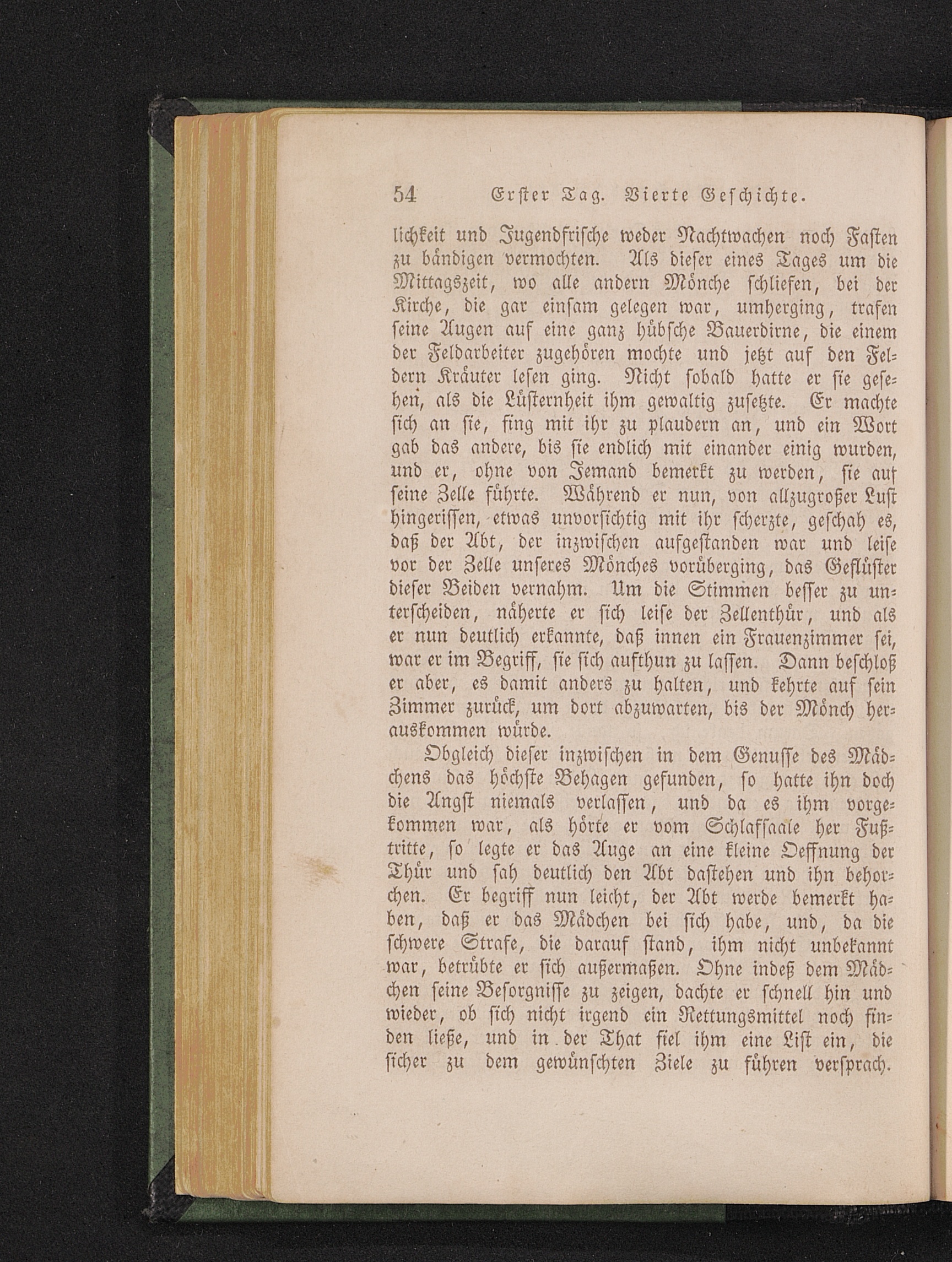 54 Erster Tag. Vierte Geschichte.

lichkeit und Jugendfrische weder Nachtwachen noch Fasten zu bändigen vermochten. Als dieser eines Tages um die Mittagszeit, wo alle andern Mönche schliefen, bei der Kirche, die gar einsam gelegen war, umherging, trafen seine Augen auf eine ganz hübsche Bauerdirne, die einem der Feldarbeiter zugehören mochte und jetzt auf den Feldern Kräuter lesen ging. Nicht sobald hatte er sie gesehen, als die Lüsternheit ihm gewaltig zusetzte. Er machte sich an sie, fing mit ihr zu plaudern an, und ein Wort gab das andere, bis sie endlich mit einander einig wurden, und er, ohne von Jemand bemerkt zu werden, sie auf seine Zelle führte. Während er nun, von allzugroßer Lust hingerissen, etwas unvorsichtig mit ihr scherzte, geschah es, daß der Abt, der inzwischen aufgestanden war und leise vor der Zelle unseres Mönches vorüberging, das Geflüster dieser Beiden vernahm. Um die Stimmen besser zu unterscheiden, näherte er sich leise der Zellenthür, und als er nun deutlich erkannte, daß innen ein Frauenzimmer sei, war er im Begriff, sie sich aufthun zu lassen. Dann beschloß er aber, es damit anders zu halten, und kehrte auf sein Zimmer zurück, um dort abzuwarten, bis der Mönch herauskommen würde.

Obgleich dieser inzwischen in dem Genusse des Mädchens das höchste Behagen gefunden, so hatte ihn doch die Angst niemals verlassen, und da es ihm vorgekommen war, als hörte er vom Schlafsaale her Fußtritte, so legte er das Auge an eine kleine Oeffnung der Thür und sah deutlich den Abt dastehen und ihn behorchen. Er begriff nun leicht, der Abt werde bemerkt haben, daß er das Mädchen bei sich habe, und, da die schwere Strafe, die darauf stand, ihm nicht unbekannt war, betrübte er sich außermaßen. Ohne indeß dem Mädchen seine Besorgnisse zu zeigen, dachte er schnell hin und wieder, ob sich nicht irgend ein Rettungsmittel noch finden ließe, und in der That fiel ihm eine List ein, die sicher zu dem gewünschten Ziele zu führen versprach.